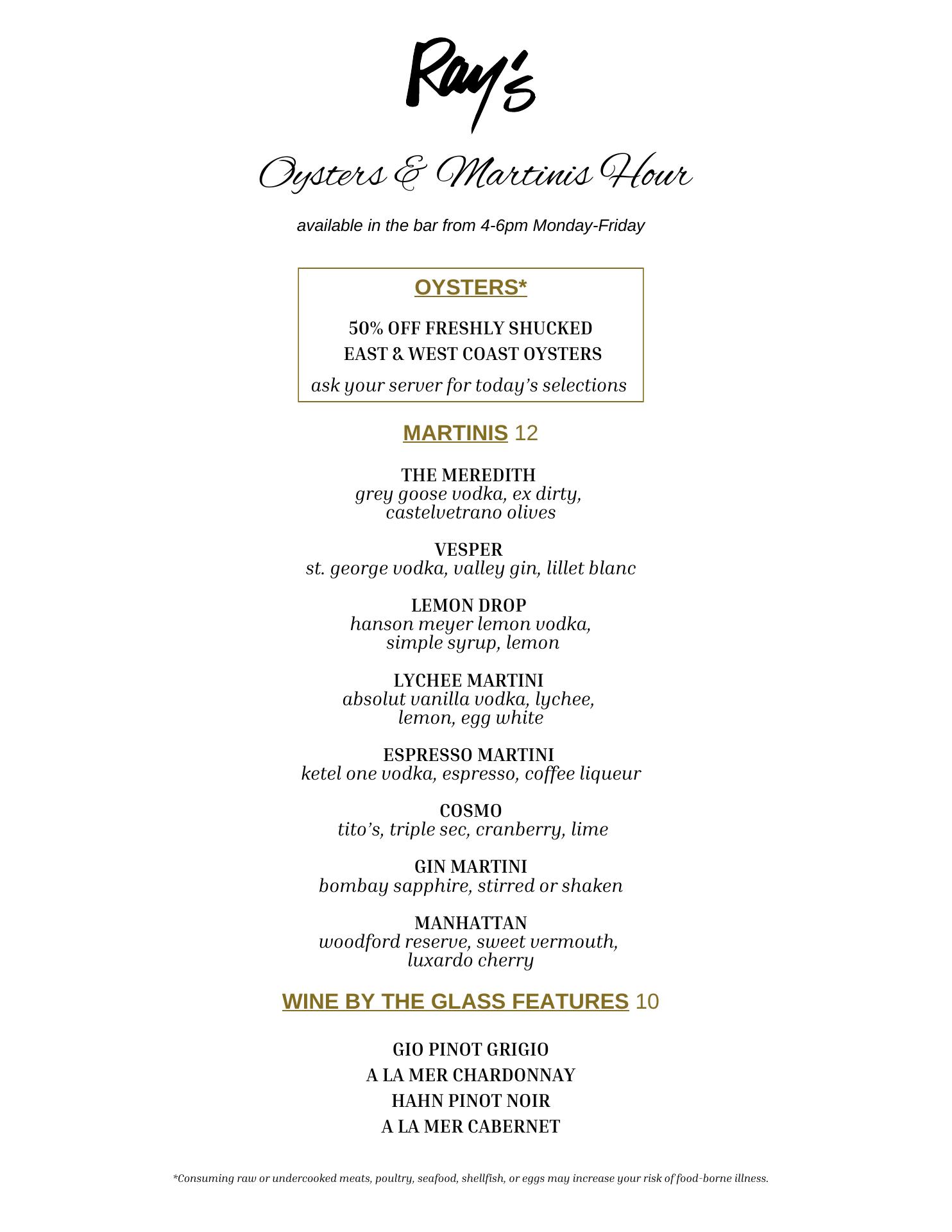 Ray's

Oysters & Martinis Hour

available in the bar from 4-6pm Monday-Friday

OYSTERS*

50% OFF FRESHLY SHUCKED
EAST & WEST COAST OYSTERS

ask your server for today's selections

MARTINIS 12

THE MEREDITH
grey goose vodka, ex dirty, castelvetrano olives

VESPER
st. george vodka, valley gin, lillet blanc

LEMON DROP
hanson meyer lemon vodka, simple syrup, lemon

LYCHEE MARTINI
absolut vanilla vodka, lychee, lemon, egg white

ESPRESSO MARTINI
ketel one vodka, espresso, coffee liqueur

COSMO
tito's, triple sec, cranberry, lime

GIN MARTINI
bombay sapphire, stirred or shaken

MANHATTAN
woodford reserve, sweet vermouth, luxardo cherry

WINE BY THE GLASS FEATURES 10

GIO PINOT GRIGIO
A LA MER CHARDONNAY
HAHN PINOT NOIR
A LA MER CABERNET

*Consuming raw or undercooked meats, poultry, seafood, shellfish, or eggs may increase your risk of food-borne illness.